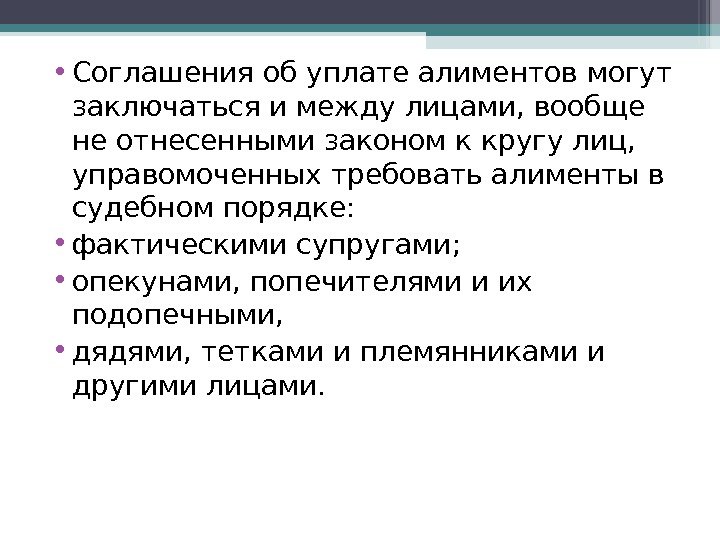 • Соглашения об уплате алиментов могут заключаться и между лицами, вообще не отнесенными законом к кругу лиц, управомоченных требовать алименты в судебном порядке:

• фактическими супругами;

• опекунами, попечителями и их подопечными,

• дядями, тетками и племянниками и другими лицами.